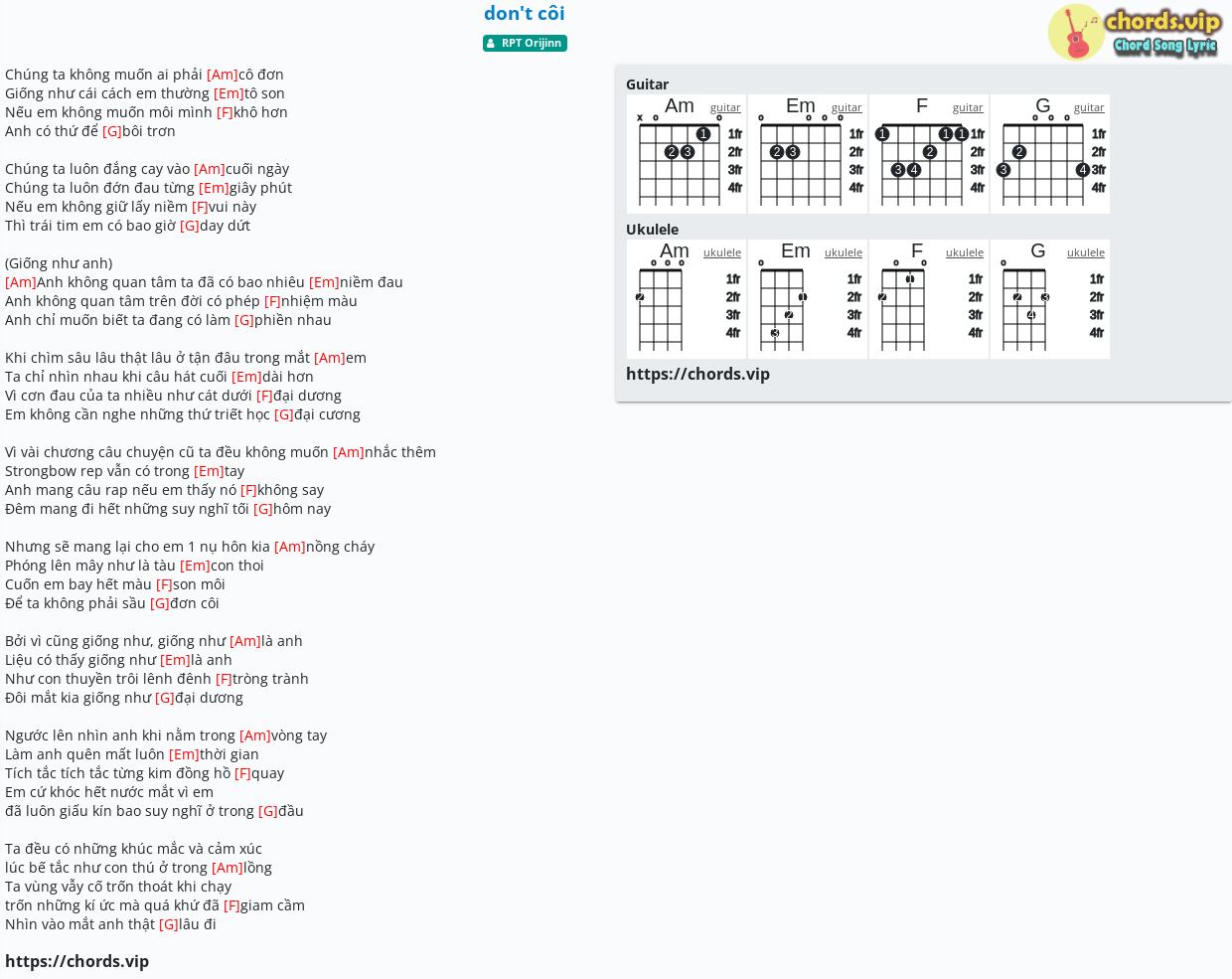 don't côi

RPT Orijinn

chords.vip
Chord Song Lyric

Chúng ta không muốn ai phải [Am]cô đơn
Giống như cái cách em thường [Em]tô son
Nếu em không muốn môi mình [F]khô hơn
Anh có thứ để [G]bôi trơn

Chúng ta luôn đắng cay vào [Am]cuối ngày
Chúng ta luôn đớn đau từng [Em]giây phút
Nếu em không giữ lấy niềm [F]vui này
Thì trái tim em có bao giờ [G]day dứt

(Giống như anh)
[Am]Anh không quan tâm ta đã có bao nhiêu [Em]niềm đau
Anh không quan tâm trên đời có phép [F]nhiệm màu
Anh chỉ muốn biết ta đang có làm [G]phiền nhau

Khi chìm sâu lâu thật lâu ở tận đâu trong mắt [Am]em
Ta chỉ nhìn nhau khi câu hát cuối [Em]dài hơn
Vì cơn đau của ta nhiều như cát dưới [F]đại dương
Em không cần nghe những thứ triết học [G]đại cương

Vì vài chương câu chuyện cũ ta đều không muốn [Am]nhắc thêm
Strongbow rep vẫn có trong [Em]tay
Anh mang câu rap nếu em thấy nó [F]không say
Đêm mang đi hết những suy nghĩ tối [G]hôm nay

Nhưng sẽ mang lại cho em 1 nụ hôn kia [Am]nồng cháy
Phóng lên mây như là tàu [Em]con thoi
Cuốn em bay hết màu [F]son môi
Để ta không phải sầu [G]đơn côi

Bởi vì cũng giống như, giống như [Am]là anh
Liệu có thấy giống như [Em]là anh
Như con thuyền trôi lênh đênh [F]tròng trành
Đôi mắt kia giống như [G]đại dương

Ngước lên nhìn anh khi nằm trong [Am]vòng tay
Làm anh quên mất luôn [Em]thời gian
Tích tắc tích tắc từng kim đồng hồ [F]quay
Em cứ khóc hết nước mắt vì em
đã luôn giấu kín bao suy nghĩ ở trong [G]đầu

Ta đều có những khúc mắc và cảm xúc
lúc bế tắc như con thú ở trong [Am]lồng
Ta vùng vẫy cố trốn thoát khi chạy
trốn những kí ức mà quá khứ đã [F]giam cầm
Nhìn vào mắt anh thật [G]lâu đi

https://chords.vip

Guitar
Am guitar x o o 1 2 3 1fr 2fr 3fr 4fr
Em guitar o o o o 2 3 1fr 2fr 3fr 4fr
F guitar 1 1 1 2 3 4 1fr 2fr 3fr 4fr
G guitar o o o 2 3 4 1fr 2fr 3fr 4fr

Ukulele
Am ukulele o o o 2 1fr 2fr 3fr 4fr
Em ukulele o 1 2 3 1fr 2fr 3fr 4fr
F ukulele o o 1 2 1fr 2fr 3fr 4fr
G ukulele o 2 3 4 1fr 2fr 3fr 4fr

https://chords.vip